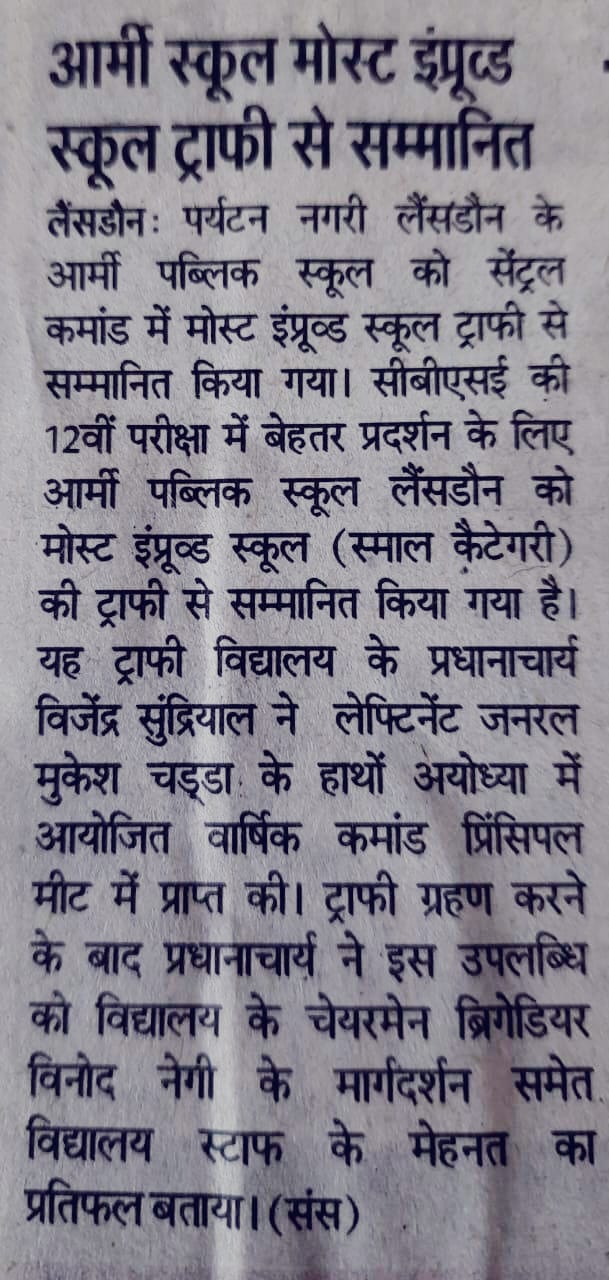 आर्मी स्कूल मोस्ट इंप्रूव्ड स्कूल ट्राफी से सम्मानित

लैंसडौन: पर्यटन नगरी लैंसडौन के आर्मी पब्लिक स्कूल को सेंट्रल कमांड में मोस्ट इंप्रूव्ड स्कूल ट्राफी से सम्मानित किया गया। सीबीएसई की 12वीं परीक्षा में बेहतर प्रदर्शन के लिए आर्मी पब्लिक स्कूल लैंसडौन को मोस्ट इंप्रूव्ड स्कूल (स्माल कैटेगरी) की ट्राफी से सम्मानित किया गया है। यह ट्राफी विद्यालय के प्रधानाचार्य विजेंद्र सुंद्रियाल ने लेफ्टिनेंट जनरल मुकेश चड्डा के हाथों अयोध्या में आयोजित वार्षिक कमांड प्रिंसिपल मीट में प्राप्त की। ट्राफी ग्रहण करने के बाद प्रधानाचार्य ने इस उपलब्धि को विद्यालय के चेयरमेन ब्रिगेडियर विनोद नेगी के मार्गदर्शन समेत विद्यालय स्टाफ के मेहनत का प्रतिफल बताया। (संस)